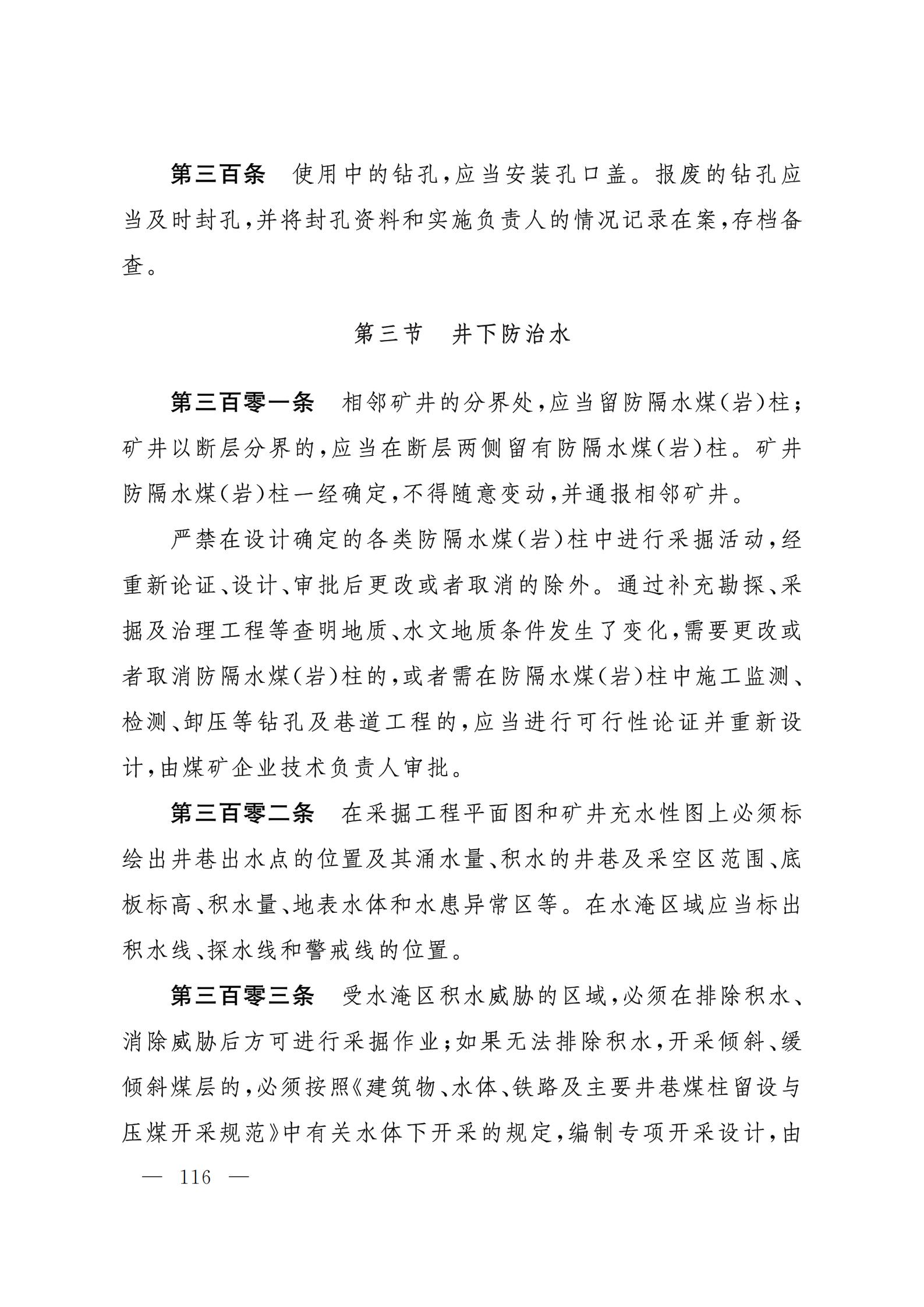 第三百条　使用中的钻孔，应当安装孔口盖。报废的钻孔应当及时封孔，并将封孔资料和实施负责人的情况记录在案，存档备查。

第三节　井下防治水

第三百零一条　相邻矿井的分界处，应当留防隔水煤（岩）柱；矿井以断层分界的，应当在断层两侧留有防隔水煤（岩）柱。矿井防隔水煤（岩）柱一经确定，不得随意变动，并通报相邻矿井。

严禁在设计确定的各类防隔水煤（岩）柱中进行采掘活动，经重新论证、设计、审批后更改或者取消的除外。通过补充勘探、采掘及治理工程等查明地质、水文地质条件发生了变化，需要更改或者取消防隔水煤（岩）柱的，或者需在防隔水煤（岩）柱中施工监测、检测、卸压等钻孔及巷道工程的，应当进行可行性论证并重新设计，由煤矿企业技术负责人审批。

第三百零二条　在采掘工程平面图和矿井充水性图上必须标绘出井巷出水点的位置及其涌水量、积水的井巷及采空区范围、底板标高、积水量、地表水体和水患异常区等。在水淹区域应当标出积水线、探水线和警戒线的位置。

第三百零三条　受水淹区积水威胁的区域，必须在排除积水、消除威胁后方可进行采掘作业；如果无法排除积水，开采倾斜、缓倾斜煤层的，必须按照《建筑物、水体、铁路及主要井巷煤柱留设与压煤开采规范》中有关水体下开采的规定，编制专项开采设计，由

— 116 —